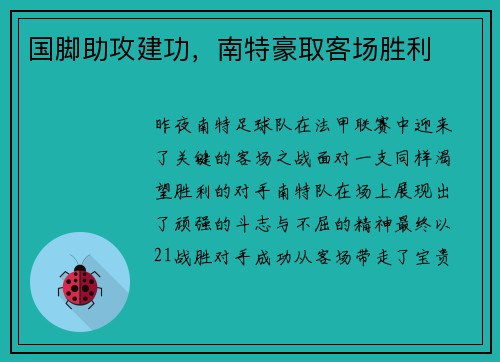 国脚助攻建功，南特豪取客场胜利

昨夜南特足球队在法甲联赛中迎来了关键的客场之战面对一支同样渴望胜利的对手南特队在场上展现出了顽强的斗志与不屈的精神最终以21战胜对手成功从客场带走了宝贵